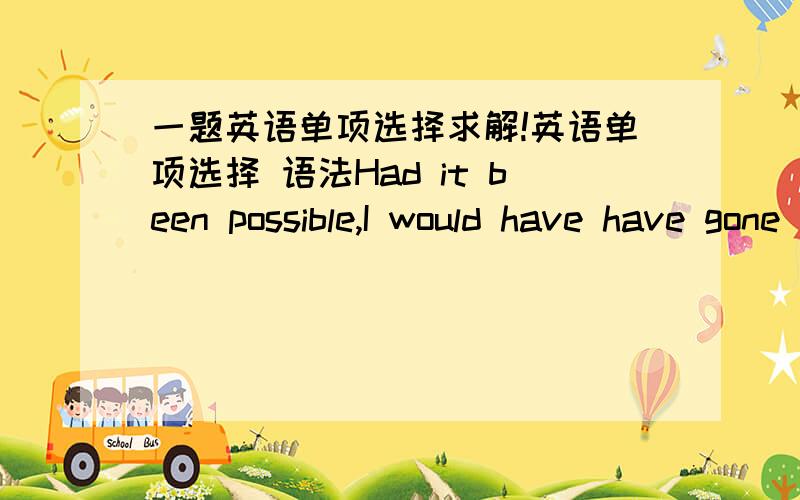 一题英语单项选择求解!英语单项选择 语法Had it been possible,I would have have gone

School Bus